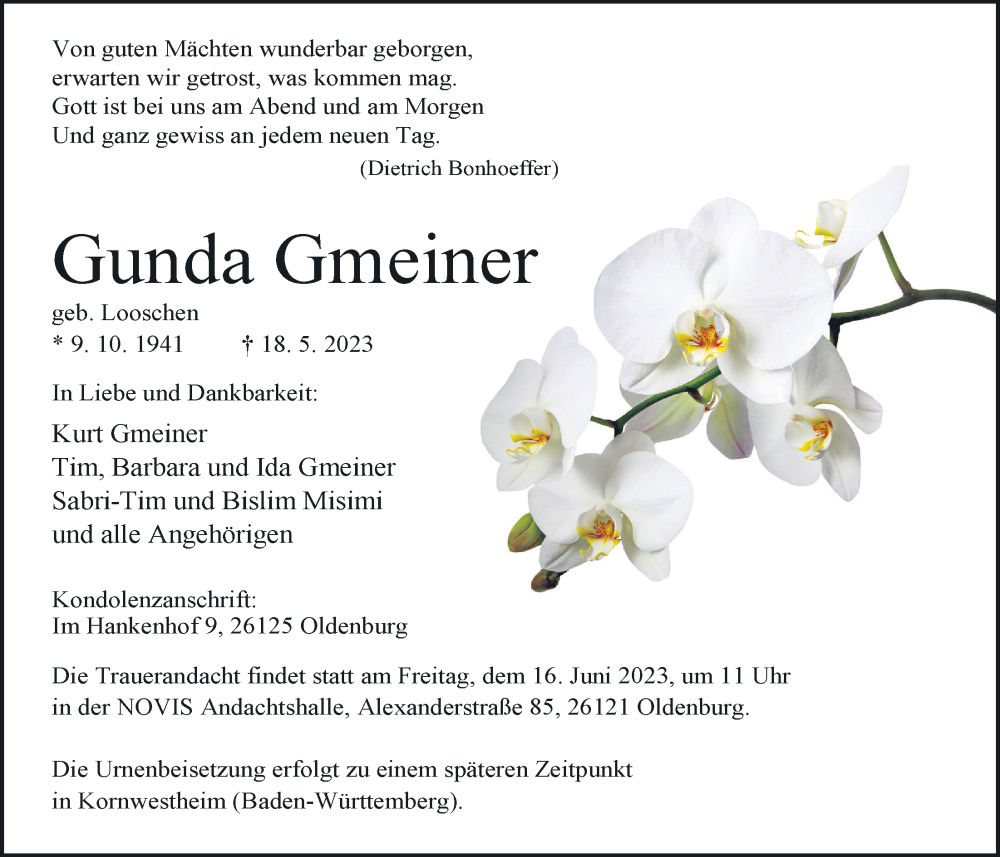 Von guten Mächten wunderbar geborgen,
erwarten wir getrost, was kommen mag.
Gott ist bei uns am Abend und am Morgen
Und ganz gewiss an jedem neuen Tag.
(Dietrich Bonhoeffer)

Gunda Gmeiner

geb. Looschen
* 9. 10. 1941 † 18. 5. 2023

In Liebe und Dankbarkeit:

Kurt Gmeiner
Tim, Barbara und Ida Gmeiner
Sabri-Tim und Bislim Misimi
und alle Angehörigen

Kondolenzanschrift:
Im Hankenhof 9, 26125 Oldenburg

Die Trauerandacht findet statt am Freitag, dem 16. Juni 2023, um 11 Uhr in der NOVIS Andachtshalle, Alexanderstraße 85, 26121 Oldenburg.

Die Urnenbeisetzung erfolgt zu einem späteren Zeitpunkt in Kornwestheim (Baden-Württemberg).